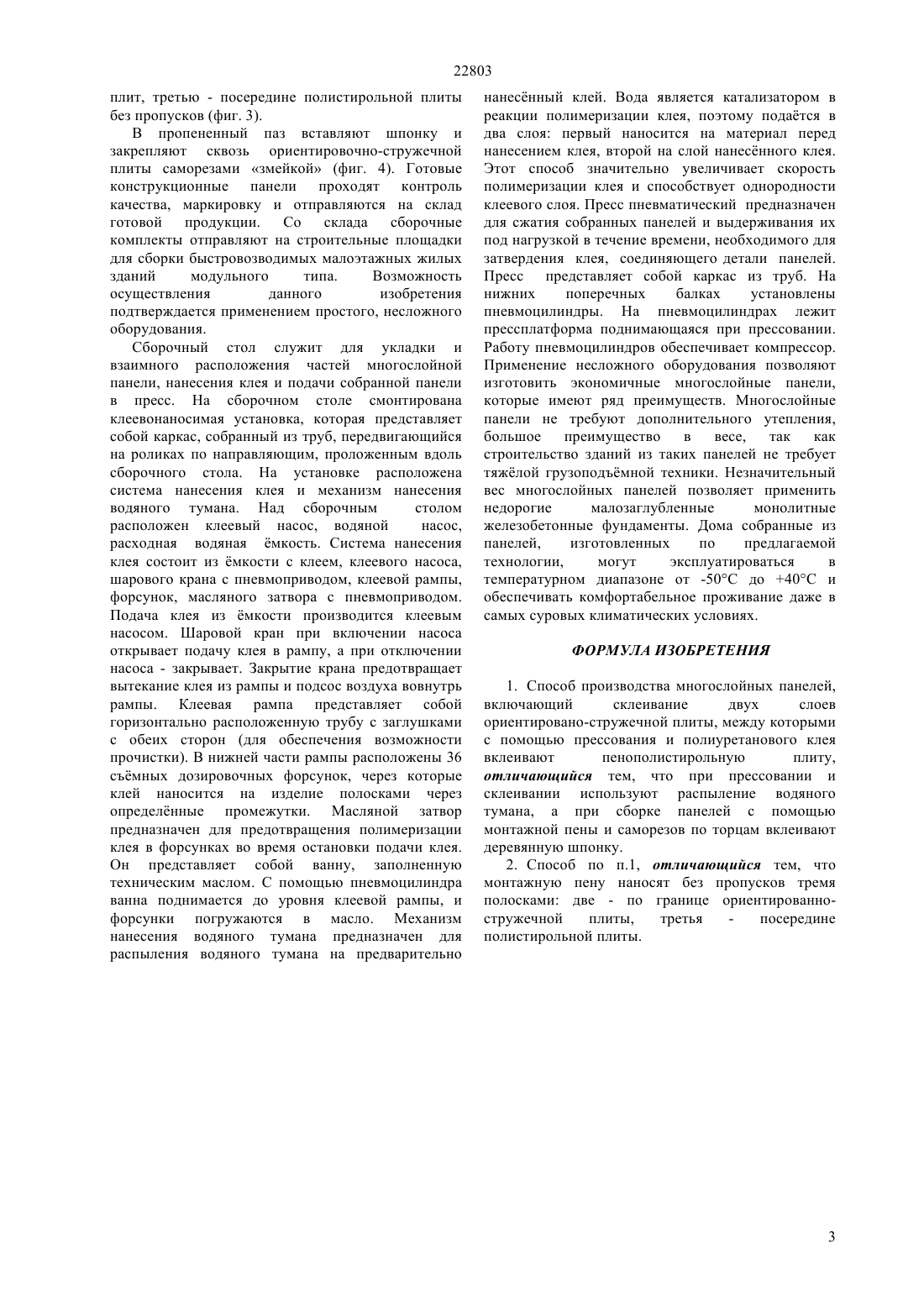 22803

плит, третью - посередине полистирольной плиты без пропусков (фиг. 3).

В пропененный паз вставляют шпонку и закрепляют сквозь ориентировочно-стружечной плиты саморезами «змейкой» (фиг. 4). Готовые конструкционные панели проходят контроль качества, маркировку и отправляются на склад готовой продукции. Со склада сборочные комплекты отправляют на строительные площадки для сборки быстровозводимых малоэтажных жилых зданий модульного типа. Возможность осуществления данного изобретения подтверждается применением простого, несложного оборудования.

Сборочный стол служит для укладки и взаимного расположения частей многослойной панели, нанесения клея и подачи собранной панели в пресс. На сборочном столе смонтирована клеевонаносимая установка, которая представляет собой каркас, собранный из труб, передвигающийся на роликах по направляющим, проложенным вдоль сборочного стола. На установке расположена система нанесения клея и механизм нанесения водяного тумана. Над сборочным столом расположен клеевый насос, водяной насос, расходная водяная ёмкость. Система нанесения клея состоит из ёмкости с клеем, клеевого насоса, шарового крана с пневмоприводом, клеевой рампы, форсунок, масляного затвора с пневмоприводом. Подача клея из ёмкости производится клеевым насосом. Шаровой кран при включении насоса открывает подачу клея в рампу, а при отключении насоса - закрывает. Закрытие крана предотвращает вытекание клея из рампы и подсос воздуха вовнутрь рампы. Клеевая рампа представляет собой горизонтально расположенную трубу с заглушками с обеих сторон (для обеспечения возможности прочистки). В нижней части рампы расположены 36 съёмных дозировочных форсунок, через которые клей наносится на изделие полосками через определённые промежутки. Масляной затвор предназначен для предотвращения полимеризации клея в форсунках во время остановки подачи клея. Он представляет собой ванну, заполненную техническим маслом. С помощью пневмоцилиндра ванна поднимается до уровня клеевой рампы, и форсунки погружаются в масло. Механизм нанесения водяного тумана предназначен для распыления водяного тумана на предварительно нанесённый клей. Вода является катализатором в реакции полимеризации клея, поэтому подаётся в два слоя: первый наносится на материал перед нанесением клея, второй на слой нанесённого клея. Этот способ значительно увеличивает скорость полимеризации клея и способствует однородности клеевого слоя. Пресс пневматический предназначен для сжатия собранных панелей и выдерживания их под нагрузкой в течение времени, необходимого для затвердения клея, соединяющего детали панелей. Пресс представляет собой каркас из труб. На нижних поперечных балках установлены пневмоцилиндры. На пневмоцилиндрах лежит прессплатформа поднимающаяся при прессовании. Работу пневмоцилиндров обеспечивает компрессор. Применение несложного оборудования позволяют изготовить экономичные многослойные панели, которые имеют ряд преимуществ. Многослойные панели не требуют дополнительного утепления, большое преимущество в весе, так как строительство зданий из таких панелей не требует тяжёлой грузоподъёмной техники. Незначительный вес многослойных панелей позволяет применить недорогие малозаглубленные монолитные железобетонные фундаменты. Дома собранные из панелей, изготовленных по предлагаемой технологии, могут эксплуатироваться в температурном диапазоне от -50°С до +40°С и обеспечивать комфортабельное проживание даже в самых суровых климатических условиях.

ФОРМУЛА ИЗОБРЕТЕНИЯ

1. Способ производства многослойных панелей, включающий склеивание двух слоев ориентировано-стружечной плиты, между которыми с помощью прессования и полиуретанового клея вклеивают пенополистирольную плиту, отличающийся тем, что при прессовании и склеивании используют распыление водяного тумана, а при сборке панелей с помощью монтажной пены и саморезов по торцам вклеивают деревянную шпонку.

2. Способ по п.1, отличающийся тем, что монтажную пену наносят без пропусков тремя полосками: две - по границе ориентированно-стружечной плиты, третья - посередине полистирольной плиты.

3